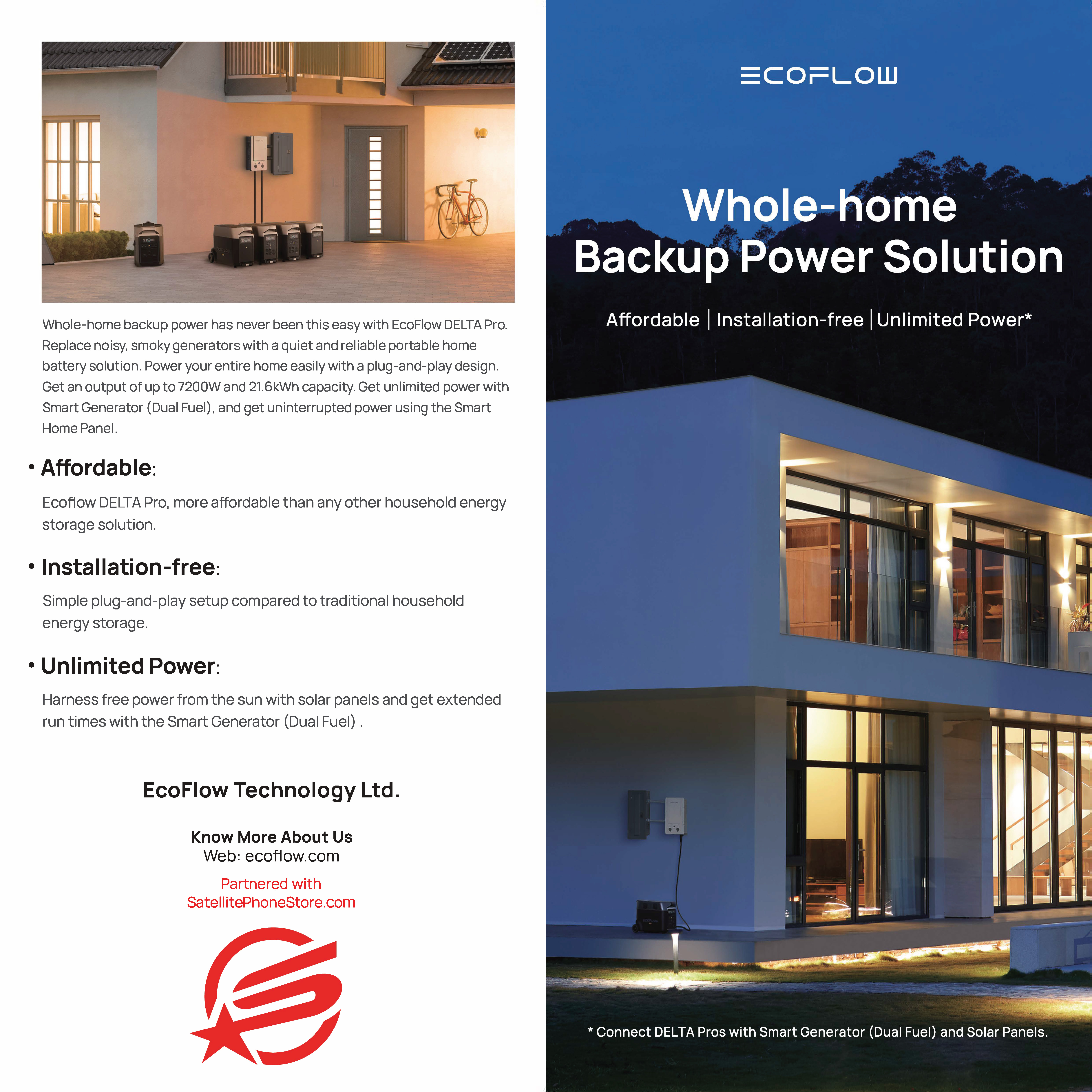 Whole-home backup power has never been this easy with EcoFlow DELTA Pro. Replace noisy, smoky generators with a quiet and reliable portable home battery solution. Power your entire home easily with a plug-and-play design. Get an output of up to 7200W and 21.6kWh capacity. Get unlimited power with Smart Generator (Dual Fuel), and get uninterrupted power using the Smart Home Panel.

• Affordable:

Ecoflow DELTA Pro, more affordable than any other household energy storage solution.

• Installation-free:

Simple plug-and-play setup compared to traditional household energy storage.

• Unlimited Power:

Harness free power from the sun with solar panels and get extended run times with the Smart Generator (Dual Fuel) .

EcoFlow Technology Ltd.

Know More About Us
Web: ecoflow.com

Partnered with
SatellitePhoneStore.com

ECOFLOW

Whole-home
Backup Power Solution

Affordable | Installation-free | Unlimited Power*

* Connect DELTA Pros with Smart Generator (Dual Fuel) and Solar Panels.